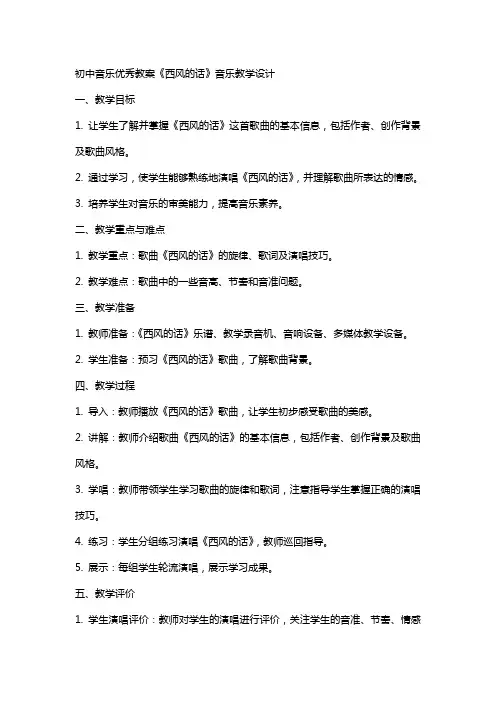 初中音乐优秀教案《西风的话》音乐教学设计

一、教学目标

1. 让学生了解并掌握《西风的话》这首歌曲的基本信息，包括作者、创作背景及歌曲风格。

2. 通过学习，使学生能够熟练地演唱《西风的话》，并理解歌曲所表达的情感。

3. 培养学生对音乐的审美能力，提高音乐素养。

二、教学重点与难点

1. 教学重点：歌曲《西风的话》的旋律、歌词及演唱技巧。

2. 教学难点：歌曲中的一些音高、节奏和音准问题。

三、教学准备

1. 教师准备：《西风的话》乐谱、教学录音机、音响设备、多媒体教学设备。

2. 学生准备：预习《西风的话》歌曲，了解歌曲背景。

四、教学过程

1. 导入：教师播放《西风的话》歌曲，让学生初步感受歌曲的美感。

2. 讲解：教师介绍歌曲《西风的话》的基本信息，包括作者、创作背景及歌曲风格。

3. 学唱：教师带领学生学习歌曲的旋律和歌词，注意指导学生掌握正确的演唱技巧。

4. 练习：学生分组练习演唱《西风的话》，教师巡回指导。

5. 展示：每组学生轮流演唱，展示学习成果。

五、教学评价

1. 学生演唱评价：教师对学生的演唱进行评价，关注学生的音准、节奏、情感